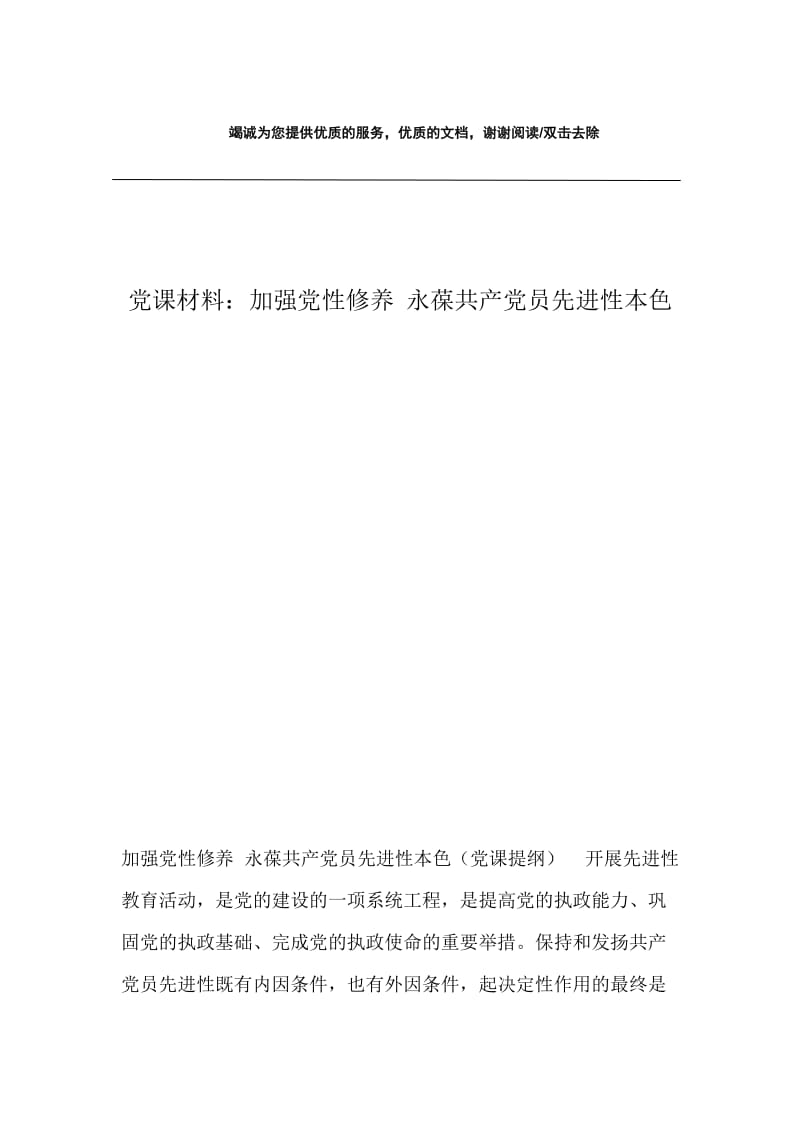 竭诚为您提供优质的服务，优质的文档，谢谢阅读/双击去除

党课材料：加强党性修养 永葆共产党员先进性本色

加强党性修养 永葆共产党员先进性本色（党课提纲） 开展先进性教育活动，是党的建设的一项系统工程，是提高党的执政能力、巩固党的执政基础、完成党的执政使命的重要举措。保持和发扬共产党员先进性既有内因条件，也有外因条件，起决定性作用的最终是